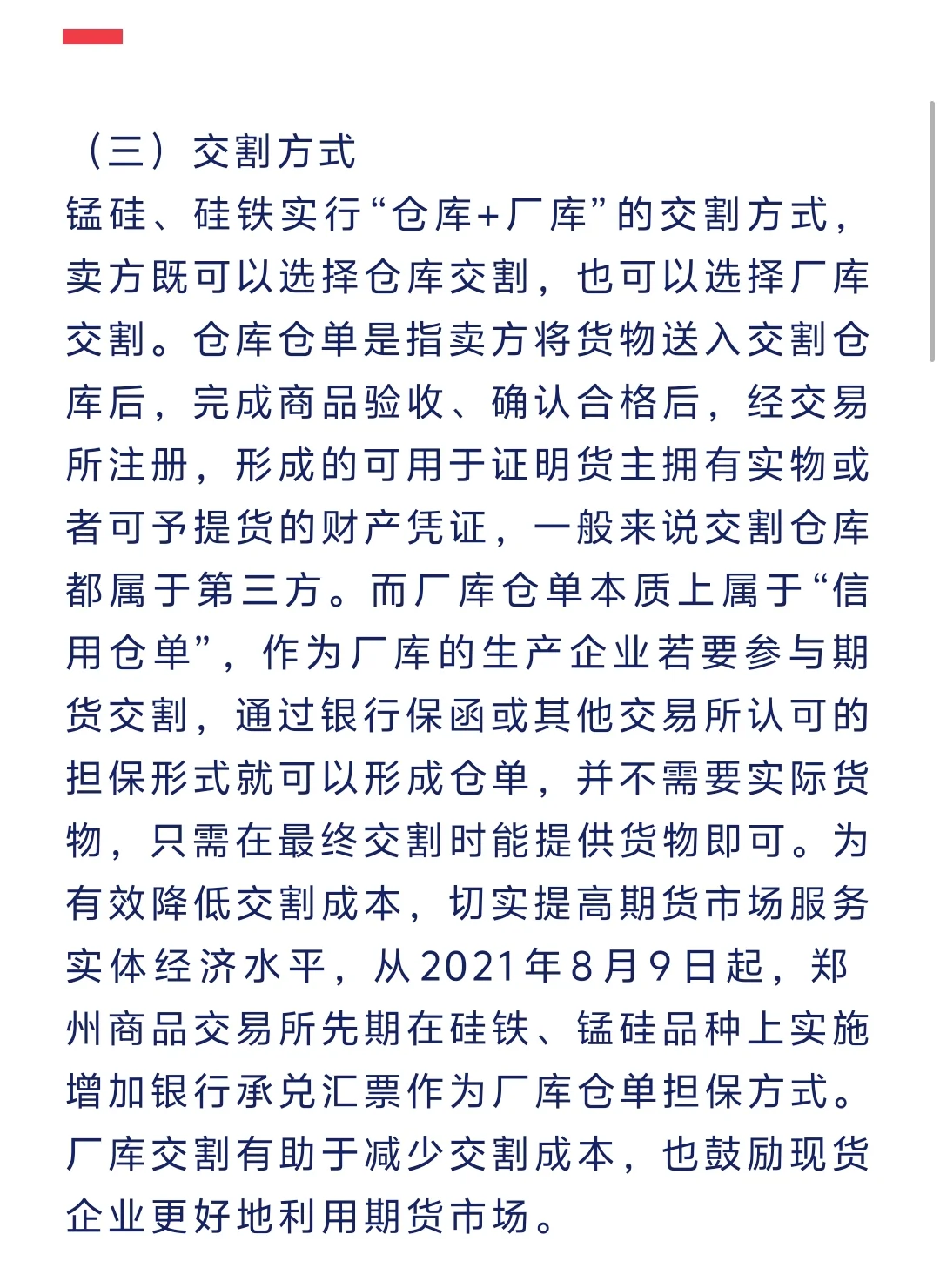 （三）交割方式
锰硅、硅铁实行“仓库+厂库”的交割方式，卖方既可以选择仓库交割，也可以选择厂库交割。仓库仓单是指卖方将货物送入交割仓库后，完成商品验收、确认合格后，经交易所注册，形成的可用于证明货主拥有实物或者可予提货的财产凭证，一般来说交割仓库都属于第三方。而厂库仓单本质上属于“信用仓单”，作为厂库的生产企业若要参与期货交割，通过银行保函或其他交易所认可的担保形式就可以形成仓单，并不需要实际货物，只需在最终交割时能提供货物即可。为有效降低交割成本，切实提高期货市场服务实体经济水平，从2021年8月9日起，郑州商品交易所先期在硅铁、锰硅品种上实施增加银行承兑汇票作为厂库仓单担保方式。厂库交割有助于减少交割成本，也鼓励现货企业更好地利用期货市场。